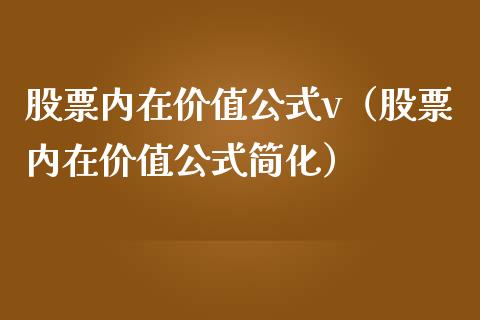 股票内在价值公式v（股票内在价值公式简化）